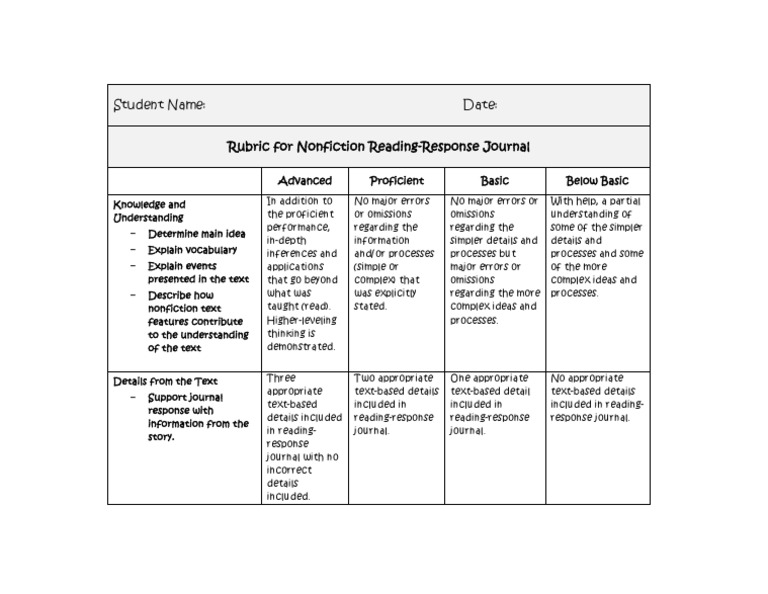 Student Name: Date:

Rubric for Nonfiction Reading-Response Journal

| | Advanced | Proficient | Basic | Below Basic |
|---|---|---|---|---|
| Knowledge and Understanding – Determine main idea – Explain vocabulary – Explain events presented in the text – Describe how nonfiction text features contribute to the understanding of the text | In addition to the proficient performance, in-depth inferences and applications that go beyond what was taught (read). Higher-leveling thinking is demonstrated. | No major errors or omissions regarding the information and/or processes (simple or complex) that was explicitly stated. | No major errors or omissions regarding the simpler details and processes but major errors or omissions regarding the more complex ideas and processes. | With help, a partial understanding of some of the simpler details and processes and some of the more complex ideas and processes. |
| Details from the Text – Support journal response with information from the story. | Three appropriate text-based details included in reading-response journal with no incorrect details included. | Two appropriate text-based details included in reading-response journal. | One appropriate text-based detail included in reading-response journal. | No appropriate text-based details included in reading-response journal. |